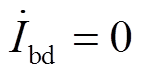 $\dot{I}_{\mathrm{bd}} = 0$